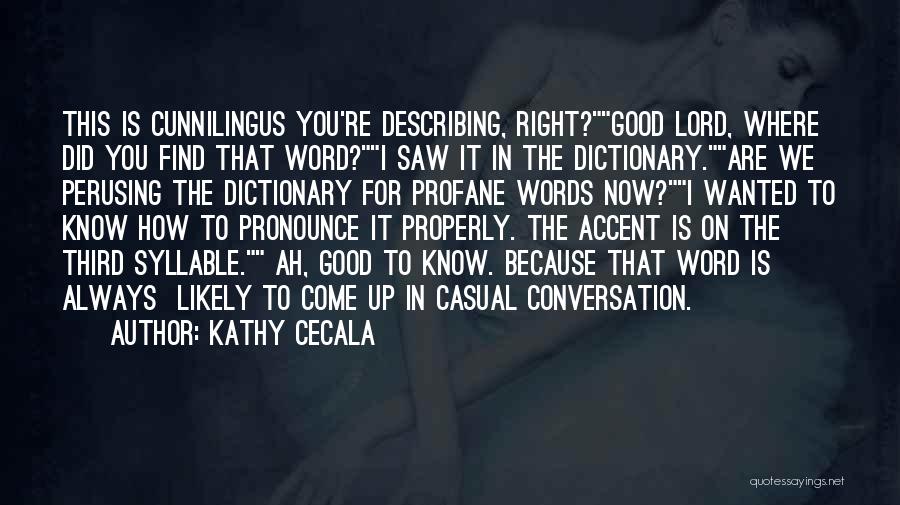 THIS IS CUNNILINGUS YOU'RE DESCRIBING, RIGHT?""GOOD LORD, WHERE DID YOU FIND THAT WORD?""I SAW IT IN THE DICTIONARY.""ARE WE PERUSING THE DICTIONARY FOR PROFANE WORDS NOW?""I WANTED TO KNOW HOW TO PRONOUNCE IT PROPERLY. THE ACCENT IS ON THE THIRD SYLLABLE."" AH, GOOD TO KNOW. BECAUSE THAT WORD IS ALWAYS LIKELY TO COME UP IN CASUAL CONVERSATION.

AUTHOR: KATHY CECALA

quotessayings.net